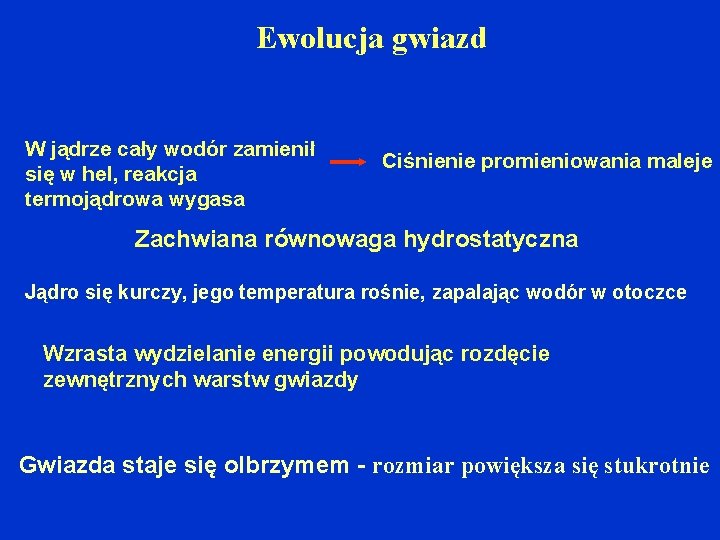 Ewolucja gwiazd

W jądrze cały wodór zamienił się w hel, reakcja termojądrowa wygasa

Ciśnienie promieniowania maleje

Zachwiana równowaga hydrostatyczna

Jądro się kurczy, jego temperatura rośnie, zapalając wodór w otoczce

Wzrasta wydzielanie energii powodując rozdęcie zewnętrznych warstw gwiazdy

Gwiazda staje się olbrzymem - rozmiar powiększa się stukrotnie